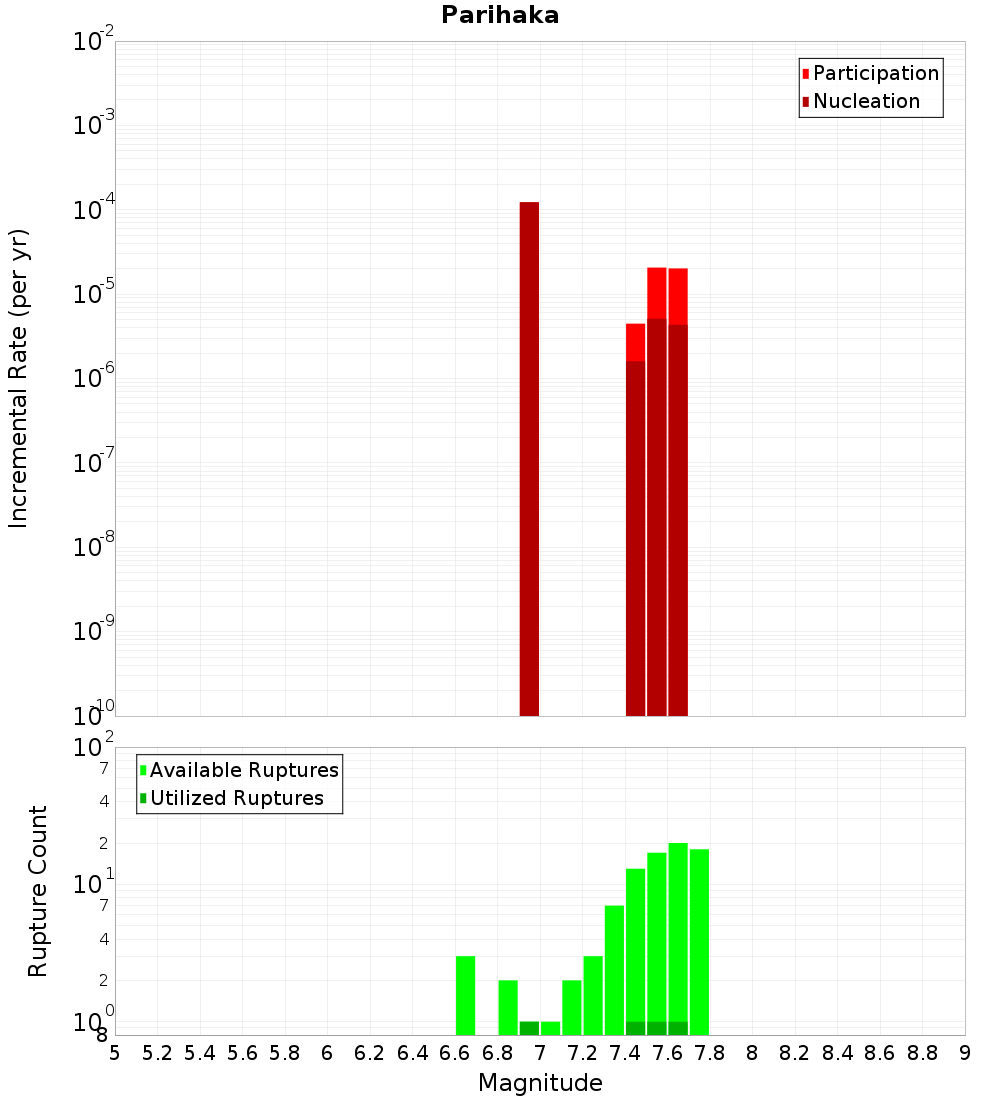 Parihaka

Participation
Nucleation

Incremental Rate (per yr)

$10^{-2}$
$10^{-3}$
$10^{-4}$
$10^{-5}$
$10^{-6}$
$10^{-7}$
$10^{-8}$
$10^{-9}$
$10^{-10}$

Available Ruptures
Utilized Ruptures

Rupture Count

$10^{2}$
7
4
2
$10^{1}$
7
4
2
$10^{0}$
8

5 5.2 5.4 5.6 5.8 6 6.2 6.4 6.6 6.8 7 7.2 7.4 7.6 7.8 8 8.2 8.4 8.6 8.8 9

Magnitude